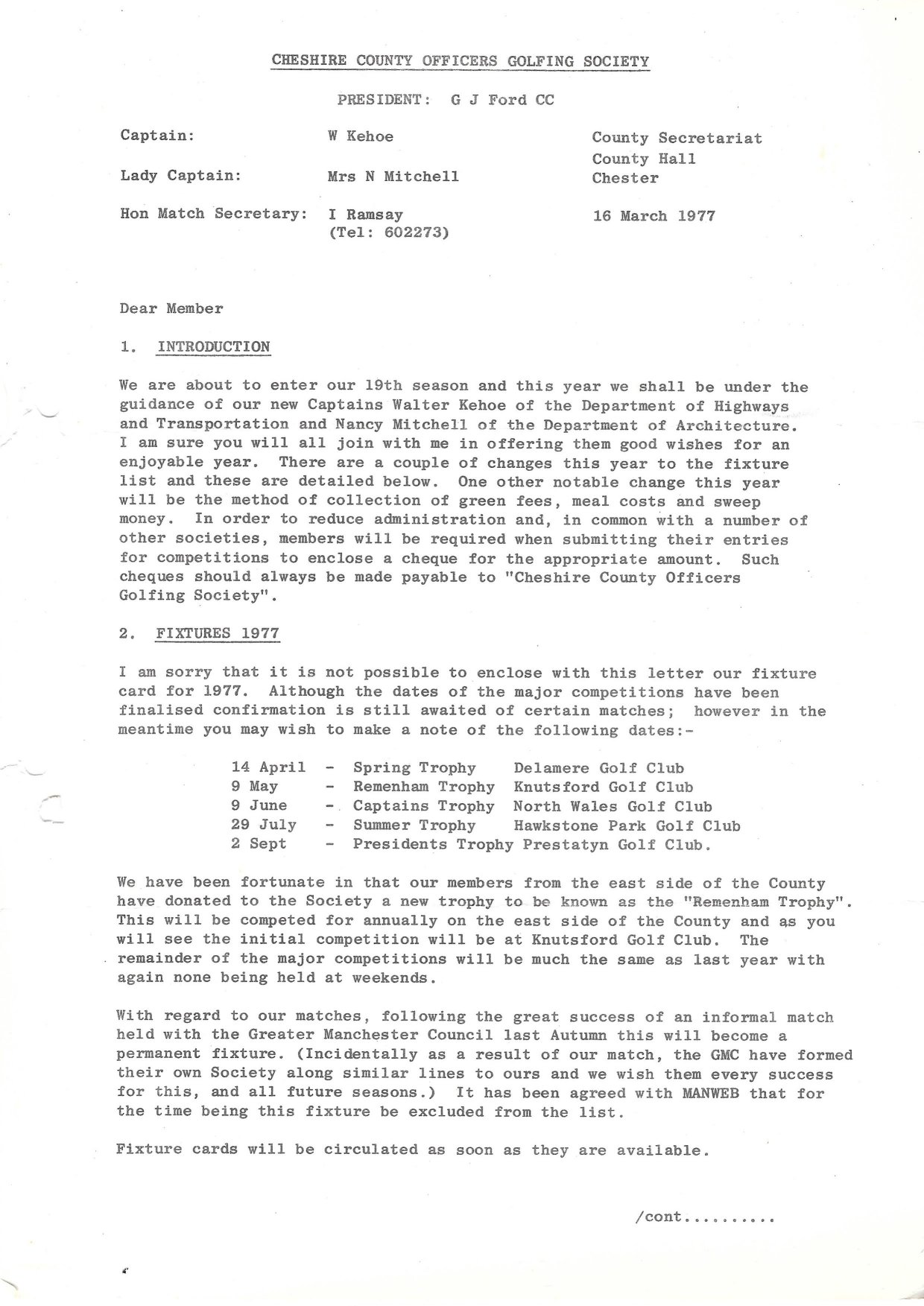 CHESHIRE COUNTY OFFICERS GOLFING SOCIETY

PRESIDENT: G J Ford CC

Captain: W Kehoe

Lady Captain: Mrs N Mitchell

Hon Match Secretary: I Ramsay (Tel: 602273)

County Secretariat
County Hall
Chester

16 March 1977

Dear Member

1. INTRODUCTION

We are about to enter our 19th season and this year we shall be under the guidance of our new Captains Walter Kehoe of the Department of Highways and Transportation and Nancy Mitchell of the Department of Architecture. I am sure you will all join with me in offering them good wishes for an enjoyable year. There are a couple of changes this year to the fixture list and these are detailed below. One other notable change this year will be the method of collection of green fees, meal costs and sweep money. In order to reduce administration and, in common with a number of other societies, members will be required when submitting their entries for competitions to enclose a cheque for the appropriate amount. Such cheques should always be made payable to "Cheshire County Officers Golfing Society".

2. FIXTURES 1977

I am sorry that it is not possible to enclose with this letter our fixture card for 1977. Although the dates of the major competitions have been finalised confirmation is still awaited of certain matches; however in the meantime you may wish to make a note of the following dates:-

14 April - Spring Trophy Delamere Golf Club
9 May - Remenham Trophy Knutsford Golf Club
9 June - Captains Trophy North Wales Golf Club
29 July - Summer Trophy Hawkstone Park Golf Club
2 Sept - Presidents Trophy Prestatyn Golf Club.

We have been fortunate in that our members from the east side of the County have donated to the Society a new trophy to be known as the "Remenham Trophy". This will be competed for annually on the east side of the County and as you will see the initial competition will be at Knutsford Golf Club. The remainder of the major competitions will be much the same as last year with again none being held at weekends.

With regard to our matches, following the great success of an informal match held with the Greater Manchester Council last Autumn this will become a permanent fixture. (Incidentally as a result of our match, the GMC have formed their own Society along similar lines to ours and we wish them every success for this, and all future seasons.) It has been agreed with MANWEB that for the time being this fixture be excluded from the list.

Fixture cards will be circulated as soon as they are available.

/cont.........